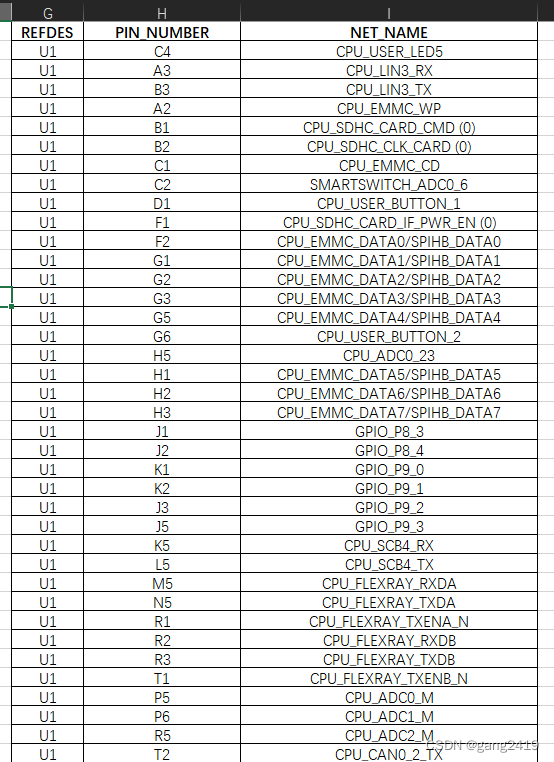 | G | H | I |
|---|---|---|
| REFDES | PIN_NUMBER | NET_NAME |
| U1 | C4 | CPU_USER_LED5 |
| U1 | A3 | CPU_LIN3_RX |
| U1 | B3 | CPU_LIN3_TX |
| U1 | A2 | CPU_EMMC_WP |
| U1 | B1 | CPU_SDHC_CARD_CMD (0) |
| U1 | B2 | CPU_SDHC_CLK_CARD (0) |
| U1 | C1 | CPU_EMMC_CD |
| U1 | C2 | SMARTSWITCH_ADC0_6 |
| U1 | D1 | CPU_USER_BUTTON_1 |
| U1 | F1 | CPU_SDHC_CARD_IF_PWR_EN (0) |
| U1 | F2 | CPU_EMMC_DATA0/SPIHB_DATA0 |
| U1 | G1 | CPU_EMMC_DATA1/SPIHB_DATA1 |
| U1 | G2 | CPU_EMMC_DATA2/SPIHB_DATA2 |
| U1 | G3 | CPU_EMMC_DATA3/SPIHB_DATA3 |
| U1 | G5 | CPU_EMMC_DATA4/SPIHB_DATA4 |
| U1 | G6 | CPU_USER_BUTTON_2 |
| U1 | H5 | CPU_ADC0_23 |
| U1 | H1 | CPU_EMMC_DATA5/SPIHB_DATA5 |
| U1 | H2 | CPU_EMMC_DATA6/SPIHB_DATA6 |
| U1 | H3 | CPU_EMMC_DATA7/SPIHB_DATA7 |
| U1 | J1 | GPIO_P8_3 |
| U1 | J2 | GPIO_P8_4 |
| U1 | K1 | GPIO_P9_0 |
| U1 | K2 | GPIO_P9_1 |
| U1 | J3 | GPIO_P9_2 |
| U1 | J5 | GPIO_P9_3 |
| U1 | K5 | CPU_SCB4_RX |
| U1 | L5 | CPU_SCB4_TX |
| U1 | M5 | CPU_FLEXRAY_RXDA |
| U1 | N5 | CPU_FLEXRAY_TXDA |
| U1 | R1 | CPU_FLEXRAY_TXENA_N |
| U1 | R2 | CPU_FLEXRAY_RXDB |
| U1 | R3 | CPU_FLEXRAY_TXDB |
| U1 | T1 | CPU_FLEXRAY_TXENB_N |
| U1 | P5 | CPU_ADC0_M |
| U1 | P6 | CPU_ADC1_M |
| U1 | R5 | CPU_ADC2_M |
| U1 | T2 | CPU_CAN0_2_TX |

CSDN @gang2419